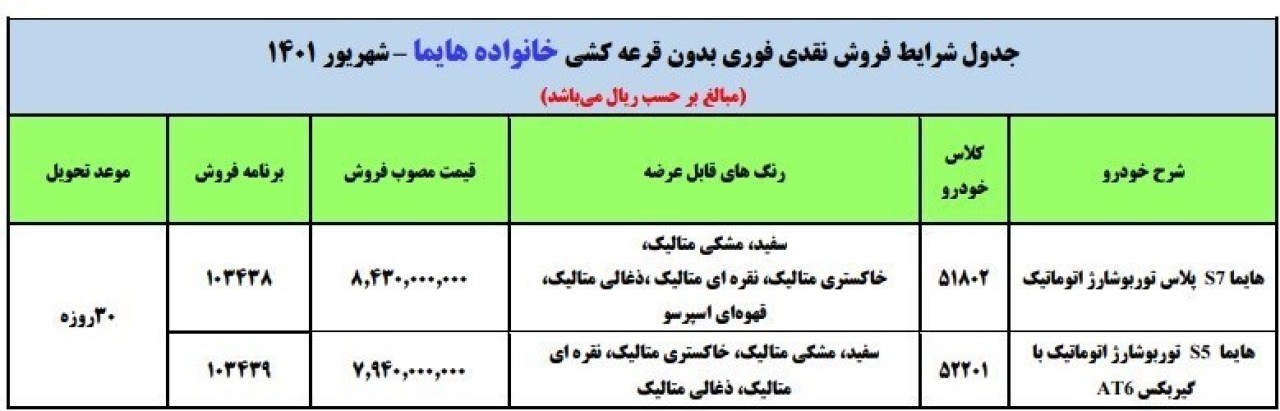 جدول شرایط فروش نقدی فوری بدون قرعه کشی خانواده هایما - شهریور ۱۴۰۱
(مبالغ بر حسب ریال می‌باشد)

| شرح خودرو | کلاس خودرو | رنگ های قابل عرضه | قیمت مصوب فروش | برنامه فروش | موعد تحویل |
|---|---|---|---|---|---|
| هایما S7 پلاس توربوشارژ اتوماتیک | ۵۱۸۰۲ | سفید، مشکی متالیک، خاکستری متالیک، نقره ای متالیک ،ذغالی متالیک، قهوه‌ای اسپرسو | ۸,۴۳۰,۰۰۰,۰۰۰ | ۱۰۳۴۳۸ | ۳۰روزه |
| هایما S5 توربوشارژ اتوماتیک با گیربکس AT6 | ۵۲۲۰۱ | سفید، مشکی متالیک، خاکستری متالیک، نقره ای متالیک، ذغالی متالیک | ۷,۹۴۰,۰۰۰,۰۰۰ | ۱۰۳۴۳۹ | |